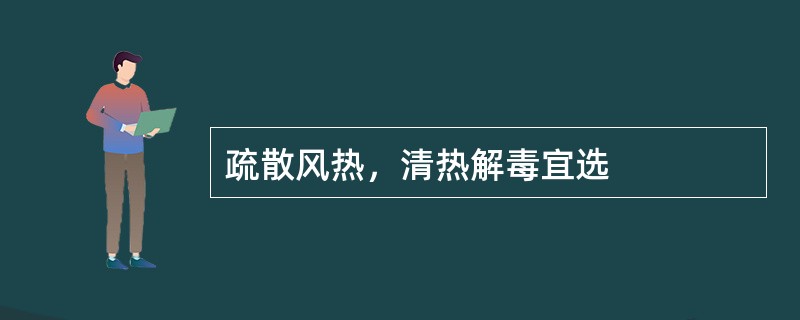 疏散风热，清热解毒宜选